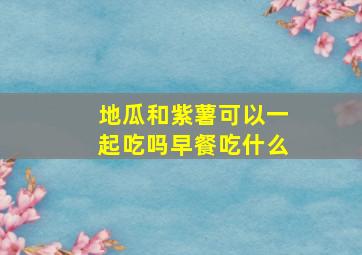 地瓜和紫薯可以一起吃吗早餐吃什么